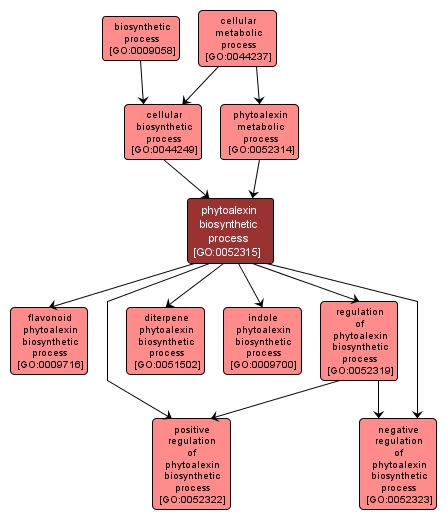 biosynthetic process [GO:0009058]

cellular metabolic process [GO:0044237]

cellular biosynthetic process [GO:0044249]

phytoalexin metabolic process [GO:0052314]

phytoalexin biosynthetic process [GO:0052315]

flavonoid phytoalexin biosynthetic process [GO:0009716]

diterpene phytoalexin biosynthetic process [GO:0051502]

indole phytoalexin biosynthetic process [GO:0009700]

regulation of phytoalexin biosynthetic process [GO:0052319]

positive regulation of phytoalexin biosynthetic process [GO:0052322]

negative regulation of phytoalexin biosynthetic process [GO:0052323]